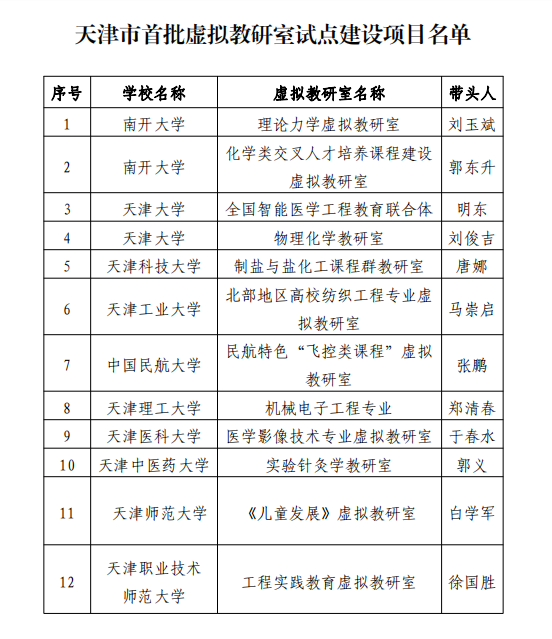 天津市首批虚拟教研室试点建设项目名单

| 序号 | 学校名称 | 虚拟教研室名称 | 带头人 |
|---|---|---|---|
| 1 | 南开大学 | 理论力学虚拟教研室 | 刘玉斌 |
| 2 | 南开大学 | 化学类交叉人才培养课程建设虚拟教研室 | 郭东升 |
| 3 | 天津大学 | 全国智能医学工程教育联合体 | 明东 |
| 4 | 天津大学 | 物理化学教研室 | 刘俊吉 |
| 5 | 天津科技大学 | 制盐与盐化工课程群教研室 | 唐娜 |
| 6 | 天津工业大学 | 北部地区高校纺织工程专业虚拟教研室 | 马崇启 |
| 7 | 中国民航大学 | 民航特色“飞控类课程”虚拟教研室 | 张鹏 |
| 8 | 天津理工大学 | 机械电子工程专业 | 郑清春 |
| 9 | 天津医科大学 | 医学影像技术专业虚拟教研室 | 于春水 |
| 10 | 天津中医药大学 | 实验针灸学教研室 | 郭义 |
| 11 | 天津师范大学 | 《儿童发展》虚拟教研室 | 白学军 |
| 12 | 天津职业技术师范大学 | 工程实践教育虚拟教研室 | 徐国胜 |